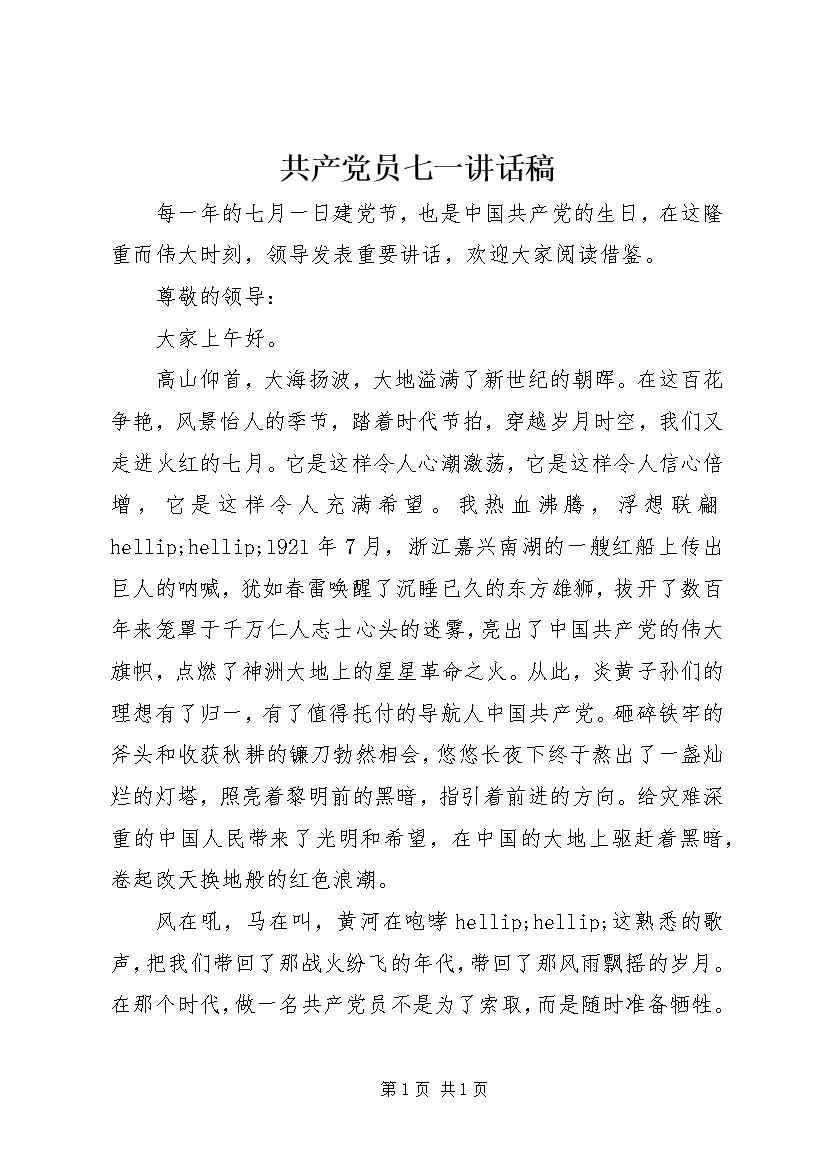 共产党员七一讲话稿

每一年的七月一日建党节，也是中国共产党的生日，在这隆重而伟大时刻，领导发表重要讲话，欢迎大家阅读借鉴。

尊敬的领导：

大家上午好。

高山仰首，大海扬波，大地溢满了新世纪的朝晖。在这百花争艳，风景怡人的季节，踏着时代节拍，穿越岁月时空，我们又走进火红的七月。它是这样令人心潮激荡，它是这样令人信心倍增，它是这样令人充满希望。我热血沸腾，浮想联翩hellip;hellip;1921年7月，浙江嘉兴南湖的一艘红船上传出巨人的呐喊，犹如春雷唤醒了沉睡已久的东方雄狮，拔开了数百年来笼罩于千万仁人志士心头的迷雾，亮出了中国共产党的伟大旗帜，点燃了神洲大地上的星星革命之火。从此，炎黄子孙们的理想有了归一，有了值得托付的导航人中国共产党。砸碎铁牢的斧头和收获秋耕的镰刀勃然相会，悠悠长夜下终于熬出了一盏灿烂的灯塔，照亮着黎明前的黑暗，指引着前进的方向。给灾难深重的中国人民带来了光明和希望，在中国的大地上驱赶着黑暗，卷起改天换地般的红色浪潮。

风在吼，马在叫，黄河在咆哮hellip;hellip;这熟悉的歌声，把我们带回了那战火纷飞的年代，带回了那风雨飘摇的岁月。在那个时代，做一名共产党员不是为了索取，而是随时准备牺牲。

第1页 共1页